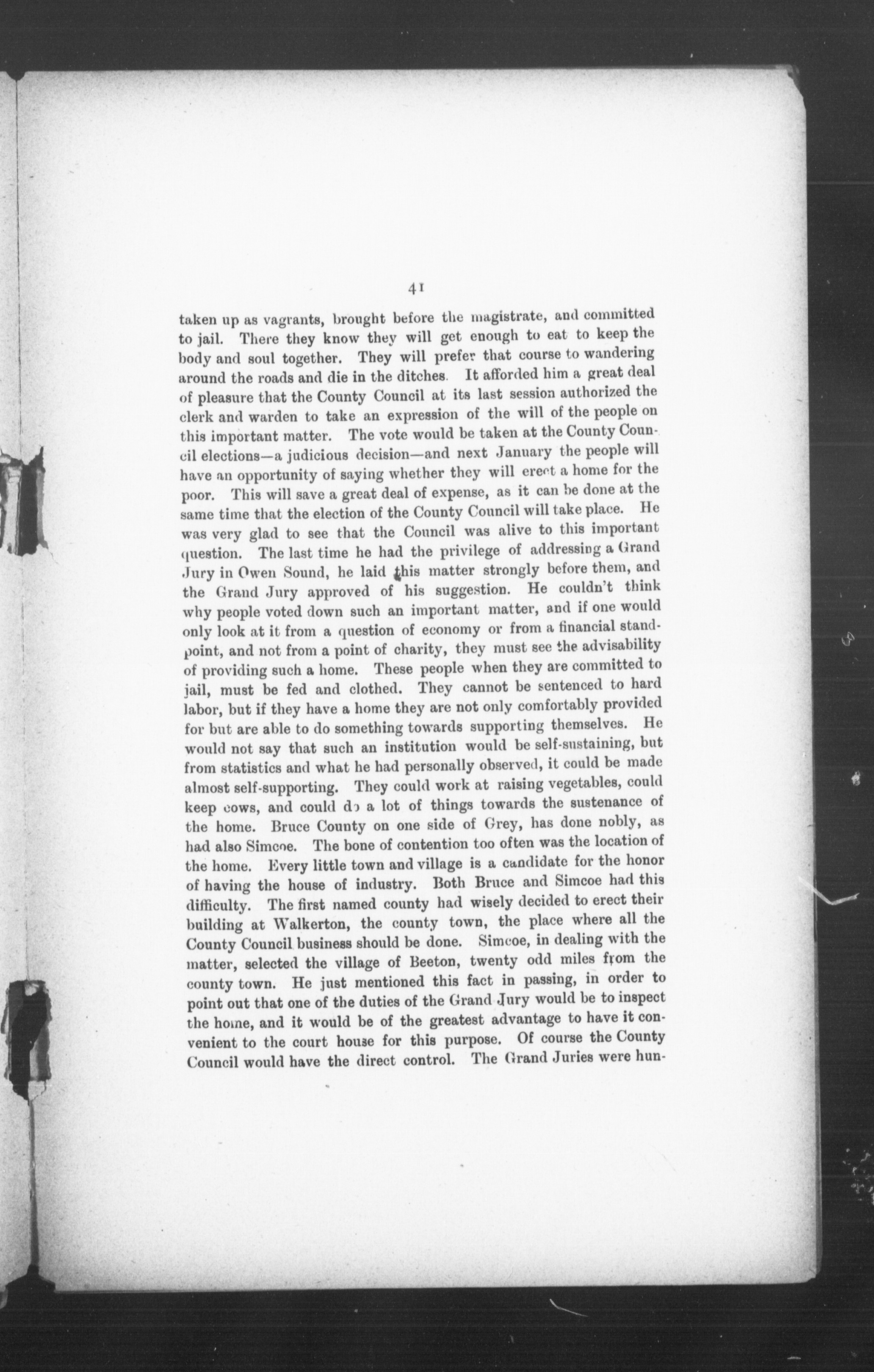 41

taken up as vagrants, brought before the magistrate, and committed to jail. There they know they will get enough to eat to keep the body and soul together. They will prefer that course to wandering around the roads and die in the ditches. It afforded him a great deal of pleasure that the County Council at its last session authorized the clerk and warden to take an expression of the will of the people on this important matter. The vote would be taken at the County Council elections—a judicious decision—and next January the people will have an opportunity of saying whether they will erect a home for the poor. This will save a great deal of expense, as it can be done at the same time that the election of the County Council will take place. He was very glad to see that the Council was alive to this important question. The last time he had the privilege of addressing a Grand Jury in Owen Sound, he laid this matter strongly before them, and the Grand Jury approved of his suggestion. He couldn't think why people voted down such an important matter, and if one would only look at it from a question of economy or from a financial standpoint, and not from a point of charity, they must see the advisability of providing such a home. These people when they are committed to jail, must be fed and clothed. They cannot be sentenced to hard labor, but if they have a home they are not only comfortably provided for but are able to do something towards supporting themselves. He would not say that such an institution would be self-sustaining, but from statistics and what he had personally observed, it could be made almost self-supporting. They could work at raising vegetables, could keep cows, and could do a lot of things towards the sustenance of the home. Bruce County on one side of Grey, has done nobly, as had also Simcoe. The bone of contention too often was the location of the home. Every little town and village is a candidate for the honor of having the house of industry. Both Bruce and Simcoe had this difficulty. The first named county had wisely decided to erect their building at Walkerton, the county town, the place where all the County Council business should be done. Simcoe, in dealing with the matter, selected the village of Beeton, twenty odd miles from the county town. He just mentioned this fact in passing, in order to point out that one of the duties of the Grand Jury would be to inspect the home, and it would be of the greatest advantage to have it convenient to the court house for this purpose. Of course the County Council would have the direct control. The Grand Juries were hun-